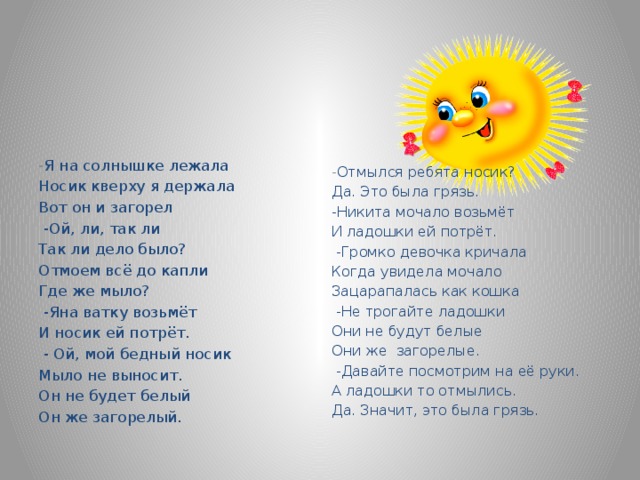 -Я на солнышке лежала
Носик кверху я держала
Вот он и загорел
-Ой, ли, так ли
Так ли дело было?
Отмоем всё до капли
Где же мыло?
-Яна ватку возьмёт
И носик ей потрёт.
- Ой, мой бедный носик
Мыло не выносит.
Он не будет белый
Он же загорелый.

-Отмылся ребята носик?
Да. Это была грязь.
-Никита мочало возьмёт
И ладошки ей потрёт.
-Громко девочка кричала
Когда увидела мочало
Зацарапалась как кошка
-Не трогайте ладошки
Они не будут белые
Они же загорелые.
-Давайте посмотрим на её руки.
А ладошки то отмылись.
Да. Значит, это была грязь.